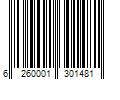 6 260001 301481